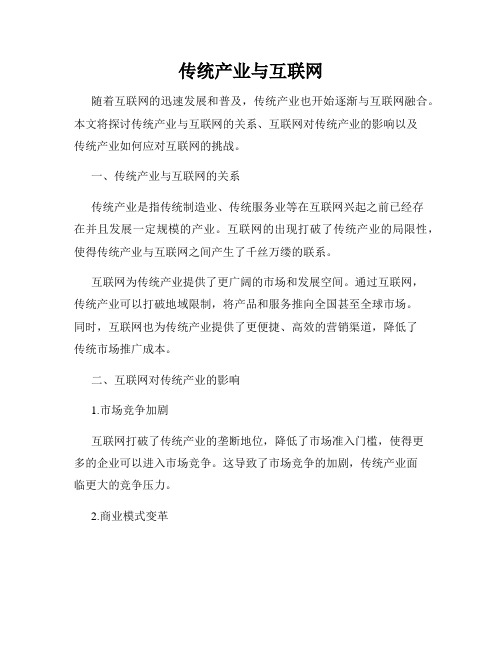 传统产业与互联网

随着互联网的迅速发展和普及，传统产业也开始逐渐与互联网融合。本文将探讨传统产业与互联网的关系、互联网对传统产业的影响以及传统产业如何应对互联网的挑战。

一、传统产业与互联网的关系

传统产业是指传统制造业、传统服务业等在互联网兴起之前已经存在并且发展一定规模的产业。互联网的出现打破了传统产业的局限性，使得传统产业与互联网之间产生了千丝万缕的联系。

互联网为传统产业提供了更广阔的市场和发展空间。通过互联网，传统产业可以打破地域限制，将产品和服务推向全国甚至全球市场。同时，互联网也为传统产业提供了更便捷、高效的营销渠道，降低了传统市场推广成本。

二、互联网对传统产业的影响

1.市场竞争加剧

互联网打破了传统产业的垄断地位，降低了市场准入门槛，使得更多的企业可以进入市场竞争。这导致了市场竞争的加剧，传统产业面临更大的竞争压力。

2.商业模式变革